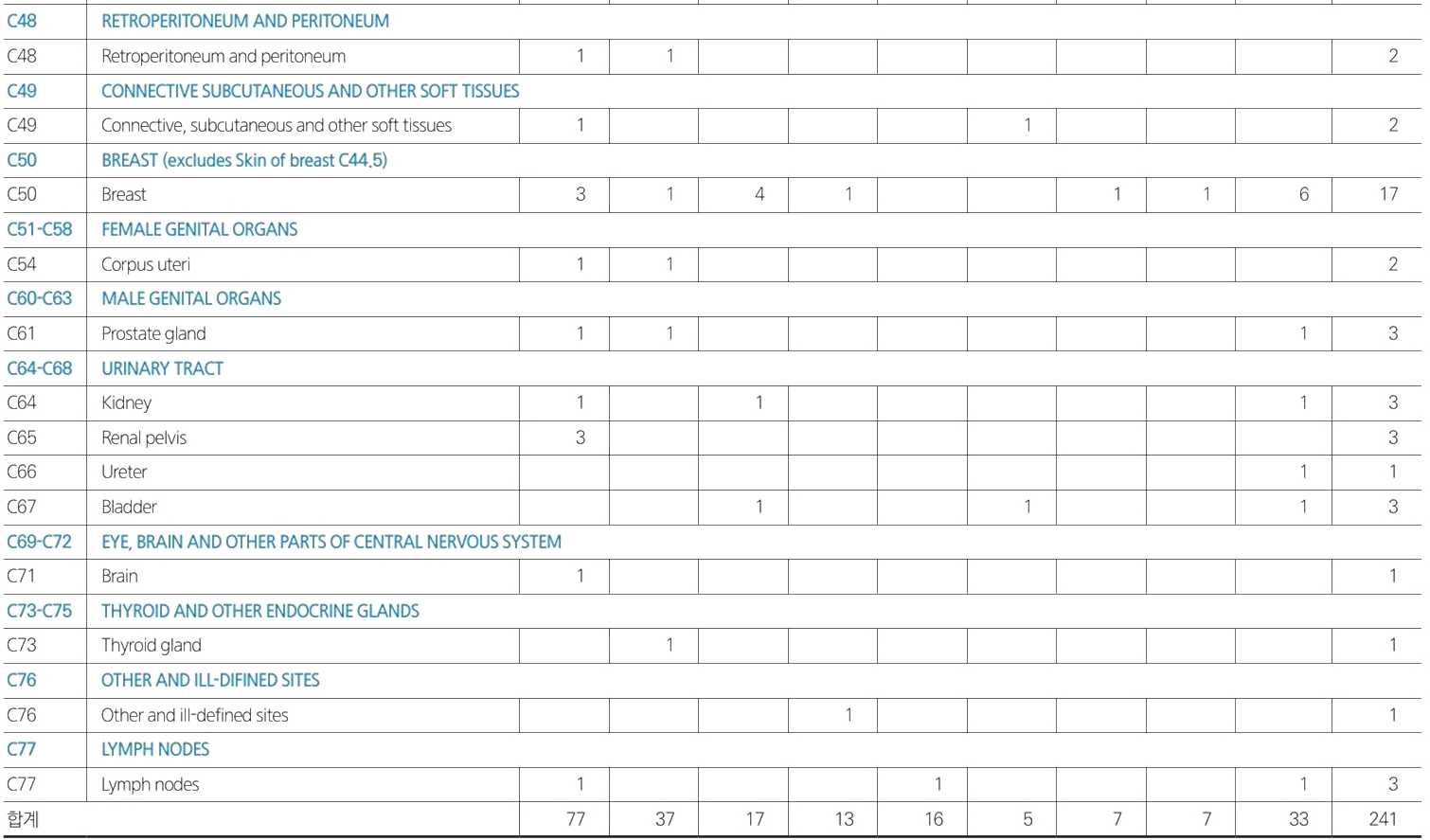 | C48 | RETROPERITONEUM AND PERITONEUM | | | | | | | | | | |
|---|---|---|---|---|---|---|---|---|---|---|---|
| C48 | Retroperitoneum and peritoneum | 1 | 1 | | | | | | | | 2 |
| C49 | CONNECTIVE SUBCUTANEOUS AND OTHER SOFT TISSUES | | | | | | | | | | |
| C49 | Connective, subcutaneous and other soft tissues | 1 | | | | | 1 | | | | 2 |
| C50 | BREAST (excludes Skin of breast C44.5) | | | | | | | | | | |
| C50 | Breast | 3 | 1 | 4 | 1 | | | 1 | 1 | 6 | 17 |
| C51-C58 | FEMALE GENITAL ORGANS | | | | | | | | | | |
| C54 | Corpus uteri | 1 | 1 | | | | | | | | 2 |
| C60-C63 | MALE GENITAL ORGANS | | | | | | | | | | |
| C61 | Prostate gland | 1 | 1 | | | | | | | 1 | 3 |
| C64-C68 | URINARY TRACT | | | | | | | | | | |
| C64 | Kidney | 1 | | 1 | | | | | | 1 | 3 |
| C65 | Renal pelvis | 3 | | | | | | | | | 3 |
| C66 | Ureter | | | | | | | | | 1 | 1 |
| C67 | Bladder | | | 1 | | | 1 | | | 1 | 3 |
| C69-C72 | EYE, BRAIN AND OTHER PARTS OF CENTRAL NERVOUS SYSTEM | | | | | | | | | | |
| C71 | Brain | 1 | | | | | | | | | 1 |
| C73-C75 | THYROID AND OTHER ENDOCRINE GLANDS | | | | | | | | | | |
| C73 | Thyroid gland | | 1 | | | | | | | | 1 |
| C76 | OTHER AND ILL-DIFINED SITES | | | | | | | | | | |
| C76 | Other and ill-defined sites | | | | 1 | | | | | | 1 |
| C77 | LYMPH NODES | | | | | | | | | | |
| C77 | Lymph nodes | 1 | | | | 1 | | | | 1 | 3 |
| 합계 | | 77 | 37 | 17 | 13 | 16 | 5 | 7 | 7 | 33 | 241 |